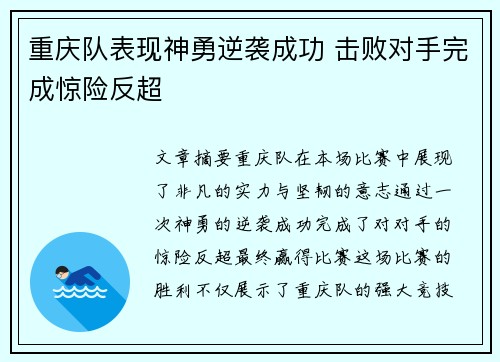 重庆队表现神勇逆袭成功 击败对手完成惊险反超

文章摘要重庆队在本场比赛中展现了非凡的实力与坚韧的意志通过一次神勇的逆袭成功完成了对对手的惊险反超最终赢得比赛这场比赛的胜利不仅展示了重庆队的强大竞技